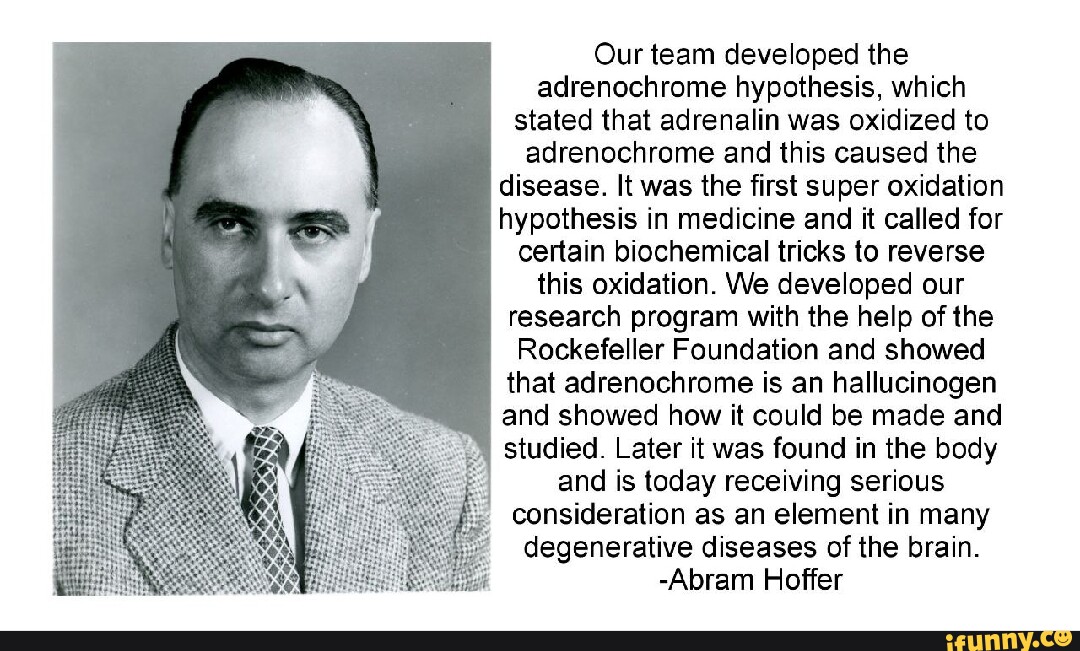 Our team developed the adrenochrome hypothesis, which stated that adrenalin was oxidized to adrenochrome and this caused the disease. It was the first super oxidation hypothesis in medicine and it called for certain biochemical tricks to reverse this oxidation. We developed our research program with the help of the Rockefeller Foundation and showed that adrenochrome is an hallucinogen and showed how it could be made and studied. Later it was found in the body and is today receiving serious consideration as an element in many degenerative diseases of the brain.
-Abram Hoffer

ifunny.co